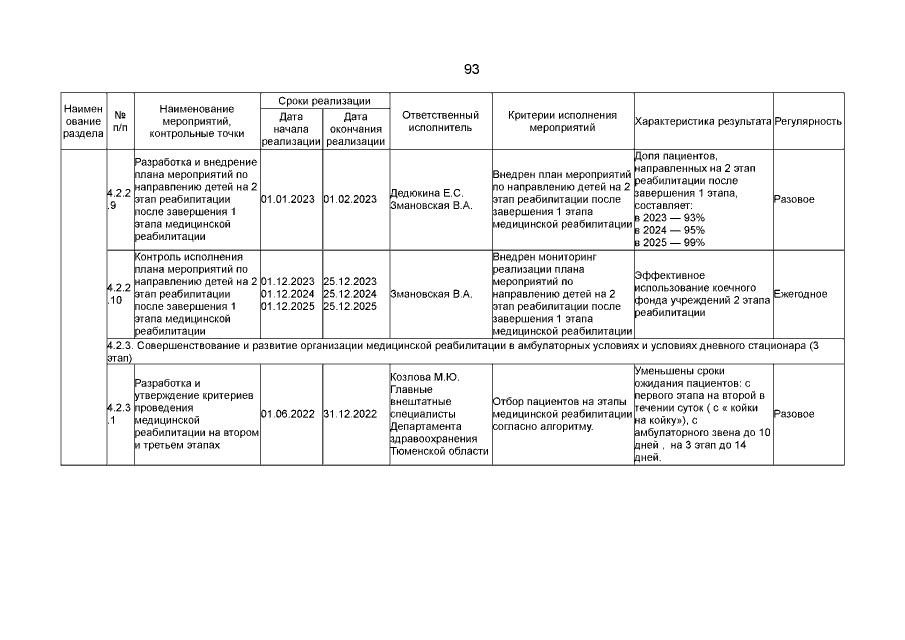 93

| Наименование раздела | № п/п | Наименование мероприятий, контрольные точки | Сроки реализации: Дата начала реализации | Сроки реализации: Дата окончания реализации | Ответственный исполнитель | Критерии исполнения мероприятий | Характеристика результата | Регулярность |
|---|---|---|---|---|---|---|---|---|
| | 4.2.2.9 | Разработка и внедрение плана мероприятий по направлению детей на 2 этап реабилитации после завершения 1 этапа медицинской реабилитации | 01.01.2023 | 01.02.2023 | Дедюкина Е.С. Змановская В.А. | Внедрен план мероприятий по направлению детей на 2 этап реабилитации после завершения 1 этапа медицинской реабилитации | Доля пациентов, направленных на 2 этап реабилитации после завершения 1 этапа, составляет: в 2023 — 93% в 2024 — 95% в 2025 — 99% | Разовое |
| | 4.2.2.10 | Контроль исполнения плана мероприятий по направлению детей на 2 этап реабилитации после завершения 1 этапа медицинской реабилитации | 01.12.2023 01.12.2024 01.12.2025 | 25.12.2023 25.12.2024 25.12.2025 | Змановская В.А. | Внедрен мониторинг реализации плана мероприятий по направлению детей на 2 этап реабилитации после завершения 1 этапа медицинской реабилитации | Эффективное использование коечного фонда учреждений 2 этапа реабилитации | Ежегодное |
| | 4.2.3. Совершенствование и развитие организации медицинской реабилитации в амбулаторных условиях и условиях дневного стационара (3 этап) | | | | | | | |
| | 4.2.3.1 | Разработка и утверждение критериев проведения медицинской реабилитации на втором и третьем этапах | 01.06.2022 | 31.12.2022 | Козлова М.Ю. Главные внештатные специалисты Департамента здравоохранения Тюменской области | Отбор пациентов на этапы медицинской реабилитации согласно алгоритму. | Уменьшены сроки ожидания пациентов: с первого этапа на второй в течении суток ( с « койки на койку»), с амбулаторного звена до 10 дней , на 3 этап до 14 дней. | Разовое |